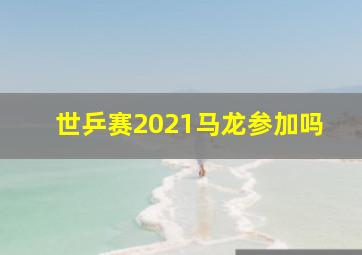 世乒赛2021马龙参加吗